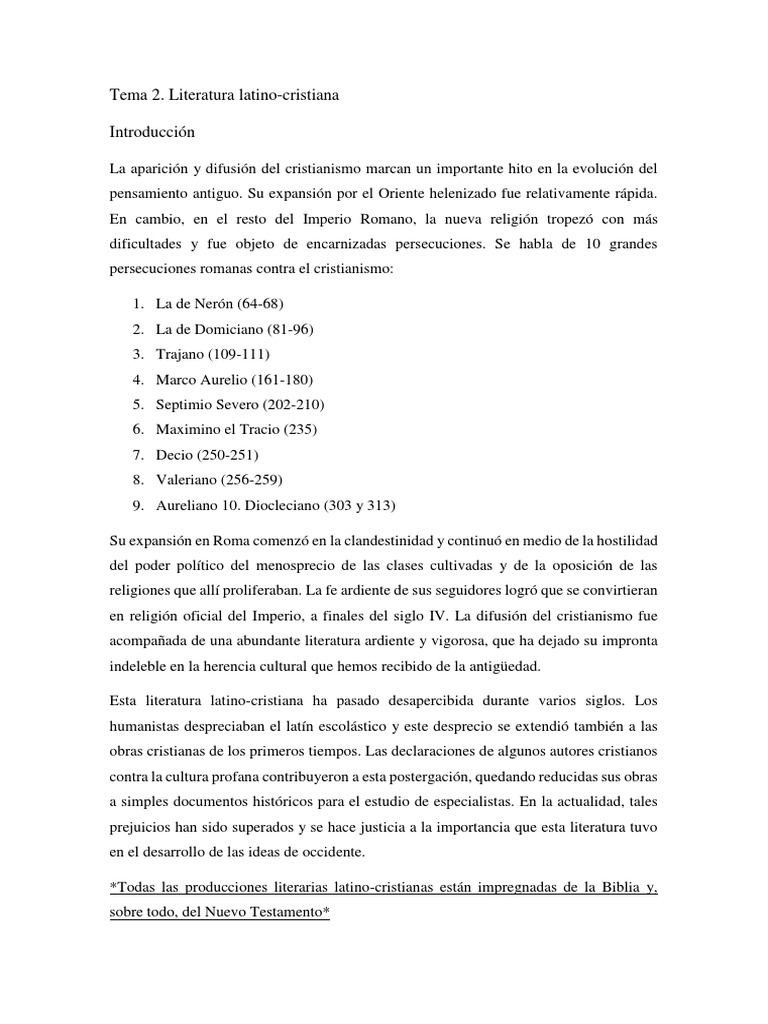 Tema 2. Literatura latino-cristiana

Introducción

La aparición y difusión del cristianismo marcan un importante hito en la evolución del pensamiento antiguo. Su expansión por el Oriente helenizado fue relativamente rápida. En cambio, en el resto del Imperio Romano, la nueva religión tropezó con más dificultades y fue objeto de encarnizadas persecuciones. Se habla de 10 grandes persecuciones romanas contra el cristianismo:

1. La de Nerón (64-68)
2. La de Domiciano (81-96)
3. Trajano (109-111)
4. Marco Aurelio (161-180)
5. Septimio Severo (202-210)
6. Maximino el Tracio (235)
7. Decio (250-251)
8. Valeriano (256-259)
9. Aureliano 10. Diocleciano (303 y 313)

Su expansión en Roma comenzó en la clandestinidad y continuó en medio de la hostilidad del poder político del menosprecio de las clases cultivadas y de la oposición de las religiones que allí proliferaban. La fe ardiente de sus seguidores logró que se convirtieran en religión oficial del Imperio, a finales del siglo IV. La difusión del cristianismo fue acompañada de una abundante literatura ardiente y vigorosa, que ha dejado su impronta indeleble en la herencia cultural que hemos recibido de la antigüedad.

Esta literatura latino-cristiana ha pasado desapercibida durante varios siglos. Los humanistas despreciaban el latín escolástico y este desprecio se extendió también a las obras cristianas de los primeros tiempos. Las declaraciones de algunos autores cristianos contra la cultura profana contribuyeron a esta postergación, quedando reducidas sus obras a simples documentos históricos para el estudio de especialistas. En la actualidad, tales prejuicios han sido superados y se hace justicia a la importancia que esta literatura tuvo en el desarrollo de las ideas de occidente.

*Todas las producciones literarias latino-cristianas están impregnadas de la Biblia y, sobre todo, del Nuevo Testamento*